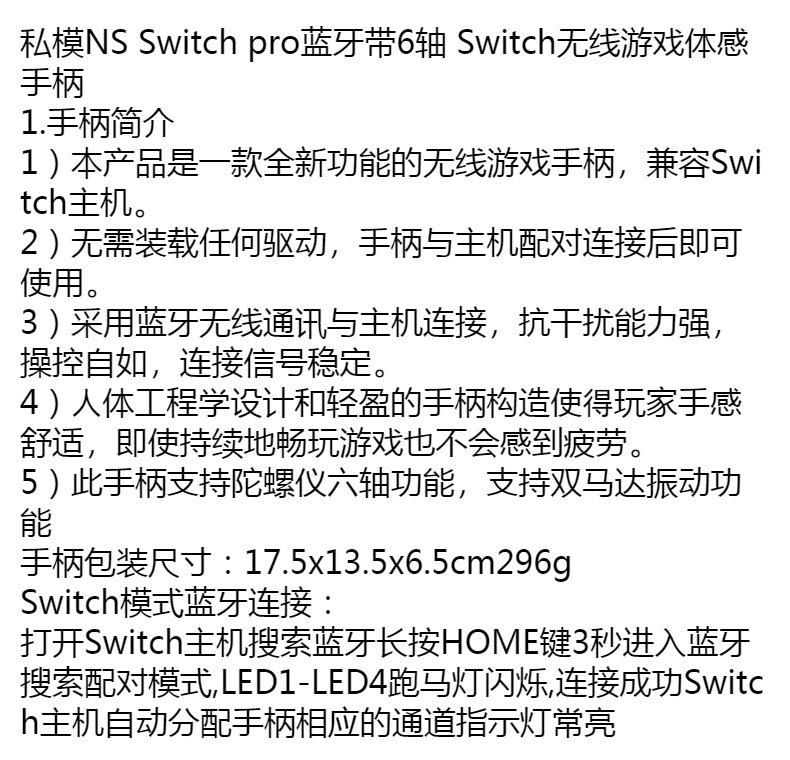 私模NS Switch pro蓝牙带6轴 Switch无线游戏体感手柄

1.手柄简介

1）本产品是一款全新功能的无线游戏手柄，兼容Switch主机。

2）无需装载任何驱动，手柄与主机配对连接后即可使用。

3）采用蓝牙无线通讯与主机连接，抗干扰能力强，操控自如，连接信号稳定。

4）人体工程学设计和轻盈的手柄构造使得玩家手感舒适，即使持续地畅玩游戏也不会感到疲劳。

5）此手柄支持陀螺仪六轴功能，支持双马达振动功能

手柄包装尺寸：17.5x13.5x6.5cm296g

Switch模式蓝牙连接：

打开Switch主机搜索蓝牙长按HOME键3秒进入蓝牙搜索配对模式,LED1-LED4跑马灯闪烁,连接成功Switch主机自动分配手柄相应的通道指示灯常亮